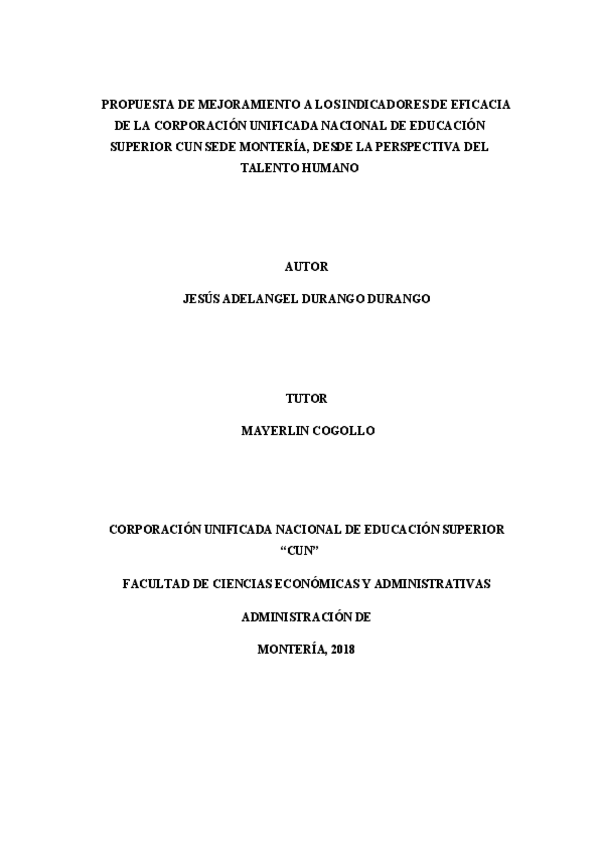 PROPUESTA DE MEJORAMIENTO A LOS INDICADORES DE EFICACIA DE LA CORPORACIÓN UNIFICADA NACIONAL DE EDUCACIÓN SUPERIOR CUN SEDE MONTERÍA, DESDE LA PERSPECTIVA DEL TALENTO HUMANO

AUTOR

JESÚS ADELANGEL DURANGO DURANGO

TUTOR

MAYERLIN COGOLLO

CORPORACIÓN UNIFICADA NACIONAL DE EDUCACIÓN SUPERIOR "CUN"

FACULTAD DE CIENCIAS ECONÓMICAS Y ADMINISTRATIVAS

ADMINISTRACIÓN DE

MONTERÍA, 2018